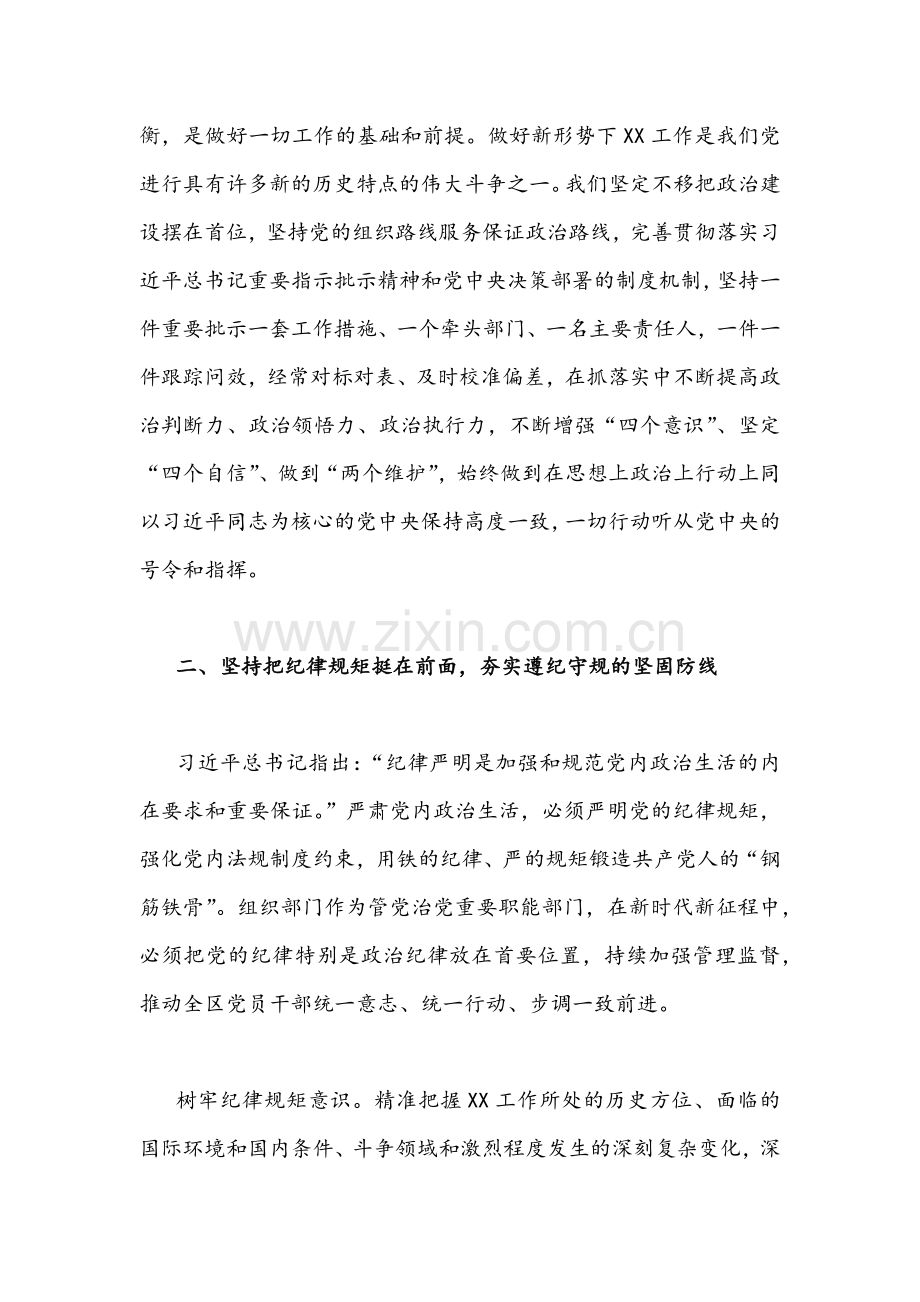 衡，是做好一切工作的基础和前提。做好新形势下XX工作是我们党进行具有许多新的历史特点的伟大斗争之一。我们坚定不移把政治建设摆在首位，坚持党的组织路线服务保证政治路线，完善贯彻落实习近平总书记重要指示批示精神和党中央决策部署的制度机制，坚持一件重要批示一套工作措施、一个牵头部门、一名主要责任人，一件一件跟踪问效，经常对标对表、及时校准偏差，在抓落实中不断提高政治判断力、政治领悟力、政治执行力，不断增强“四个意识”、坚定“四个自信”、做到“两个维护”，始终做到在思想上政治上行动上同以习近平同志为核心的党中央保持高度一致，一切行动听从党中央的号令和指挥。

二、坚持把纪律规矩挺在前面，夯实遵纪守规的坚固防线

习近平总书记指出：“纪律严明是加强和规范党内政治生活的内在要求和重要保证。”严肃党内政治生活，必须严明党的纪律规矩，强化党内法规制度约束，用铁的纪律、严的规矩锻造共产党人的“钢筋铁骨”。组织部门作为管党治党重要职能部门，在新时代新征程中，必须把党的纪律特别是政治纪律放在首要位置，持续加强管理监督，推动全区党员干部统一意志、统一行动、步调一致前进。

树牢纪律规矩意识。精准把握XX工作所处的历史方位、面临的国际环境和国内条件、斗争领域和激烈程度发生的深刻复杂变化，深

www.zixin.com.cn